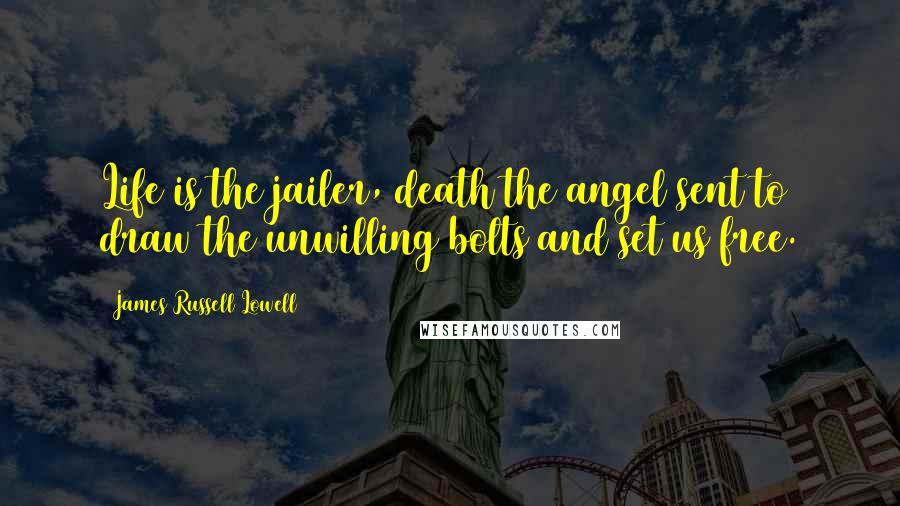 Life is the jailer, death the angel sent to draw the unwilling bolts and set us free.

James Russell Lowell

WISEFAMOUSQUOTES.COM